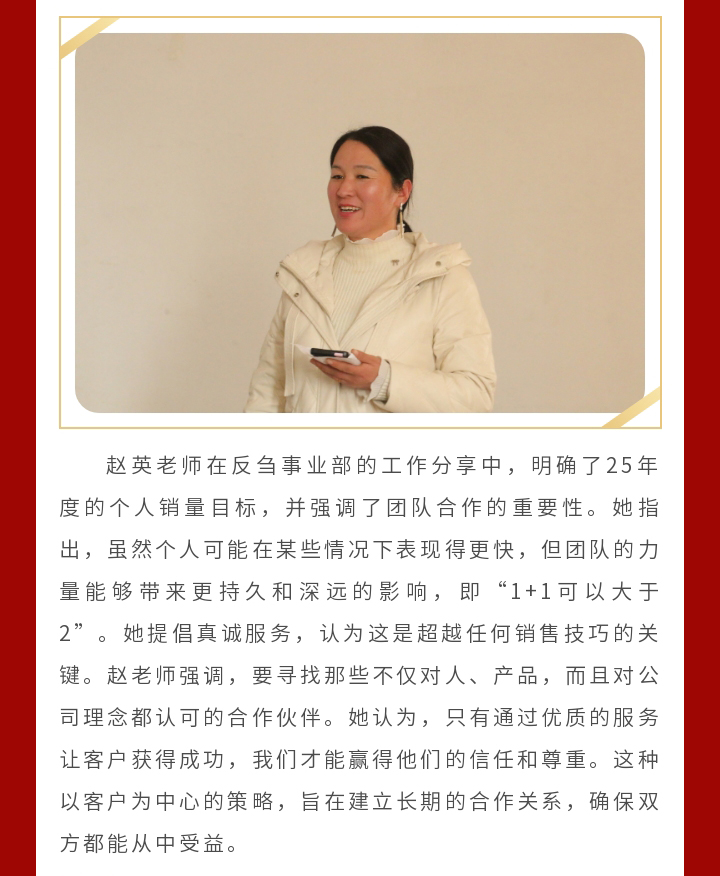 赵英老师在反刍事业部的工作分享中，明确了25年度的个人销量目标，并强调了团队合作的重要性。她指出，虽然个人可能在某些情况下表现得更快，但团队的力量能够带来更持久和深远的影响，即“1+1可以大于2”。她提倡真诚服务，认为这是超越任何销售技巧的关键。赵老师强调，要寻找那些不仅对人、产品，而且对公司理念都认可的合作伙伴。她认为，只有通过优质的服务让客户获得成功，我们才能赢得他们的信任和尊重。这种以客户为中心的策略，旨在建立长期的合作关系，确保双方都能从中受益。